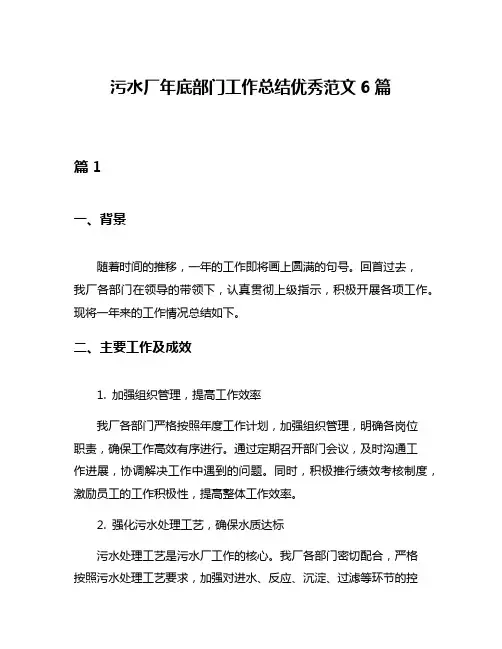 污水厂年底部门工作总结优秀范文 6 篇

篇 1

一、背景

随着时间的推移，一年的工作即将画上圆满的句号。回首过去，我厂各部门在领导的带领下，认真贯彻上级指示，积极开展各项工作。现将一年来的工作情况总结如下。

二、主要工作及成效

1. 加强组织管理，提高工作效率

我厂各部门严格按照年度工作计划，加强组织管理，明确各岗位职责，确保工作高效有序进行。通过定期召开部门会议，及时沟通工作进展，协调解决工作中遇到的问题。同时，积极推行绩效考核制度，激励员工的工作积极性，提高整体工作效率。

2. 强化污水处理工艺，确保水质达标

污水处理工艺是污水厂工作的核心。我厂各部门密切配合，严格按照污水处理工艺要求，加强对进水、反应、沉淀、过滤等环节的控